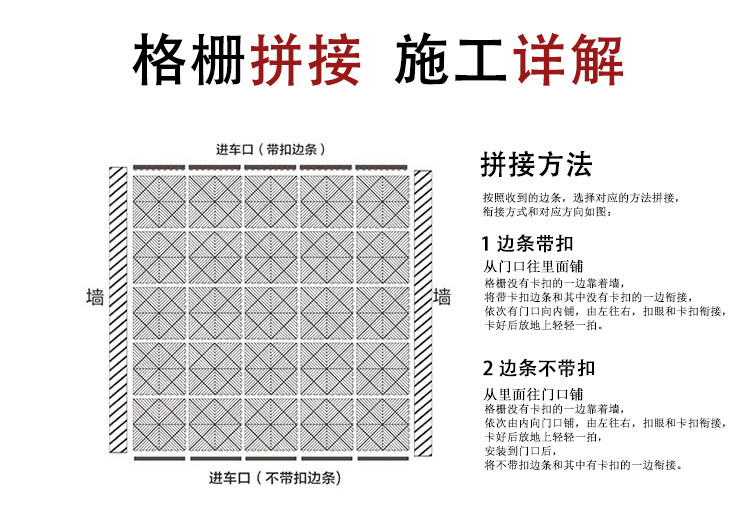 格栅拼接 施工详解

进车口（带扣边条）

墙

墙

进车口（不带扣边条）

拼接方法

按照收到的边条，选择对应的方法拼接，衔接方式和对应方向如图：

1 边条带扣

从门口往里面铺

格栅没有卡扣的一边靠着墙，将带卡扣边条和其中没有卡扣的一边衔接，依次有门口向内铺，由左往右，扣眼和卡扣衔接，卡好后放地上轻轻一拍。

2 边条不带扣

从里面往门口铺

格栅没有卡扣的一边靠着墙，依次由内向门口铺，由左往右，扣眼和卡扣衔接，卡好后放地上轻轻一拍，安装到门口后，将不带扣边条和其中有卡扣的一边衔接。